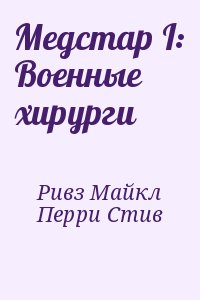 Медстар I: Военные хирурги

Ривз Майкл
Перри Стив